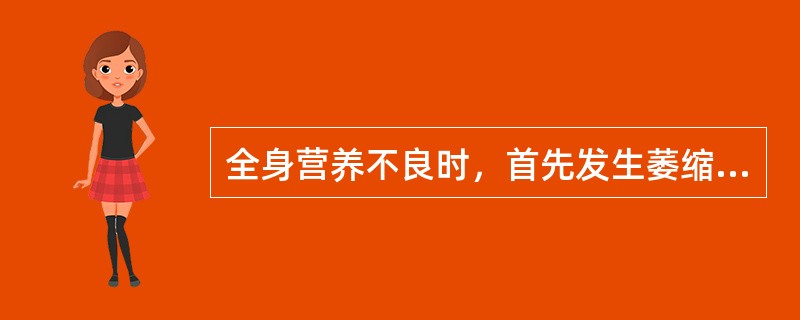 全身营养不良时，首先发生萎缩...